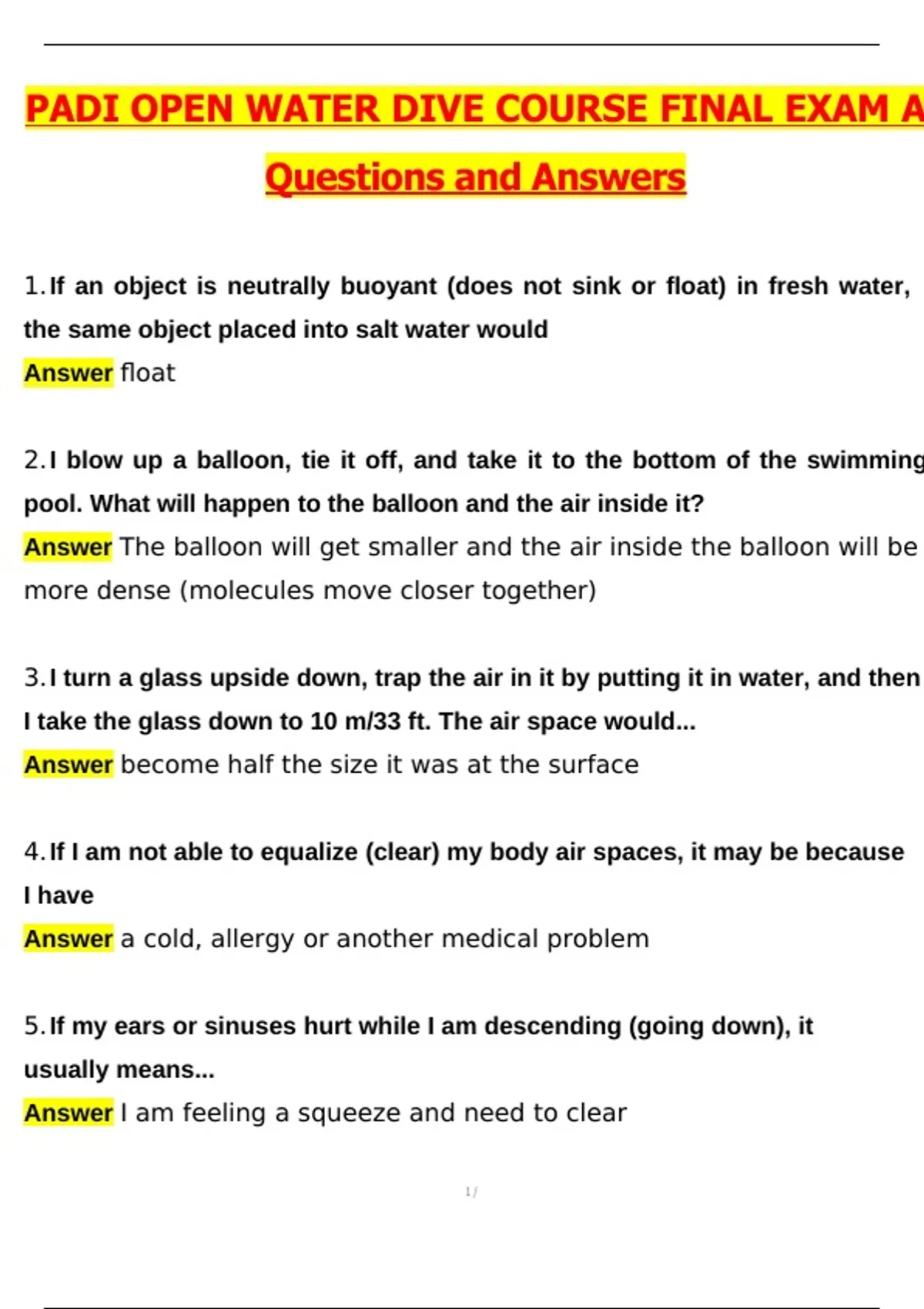 PADI OPEN WATER DIVE COURSE FINAL EXAM A

Questions and Answers

1. If an object is neutrally buoyant (does not sink or float) in fresh water, the same object placed into salt water would

Answer float

2. I blow up a balloon, tie it off, and take it to the bottom of the swimming pool. What will happen to the balloon and the air inside it?

Answer The balloon will get smaller and the air inside the balloon will be more dense (molecules move closer together)

3. I turn a glass upside down, trap the air in it by putting it in water, and then I take the glass down to 10 m/33 ft. The air space would...

Answer become half the size it was at the surface

4. If I am not able to equalize (clear) my body air spaces, it may be because I have

Answer a cold, allergy or another medical problem

5. If my ears or sinuses hurt while I am descending (going down), it usually means...

Answer I am feeling a squeeze and need to clear

1 /